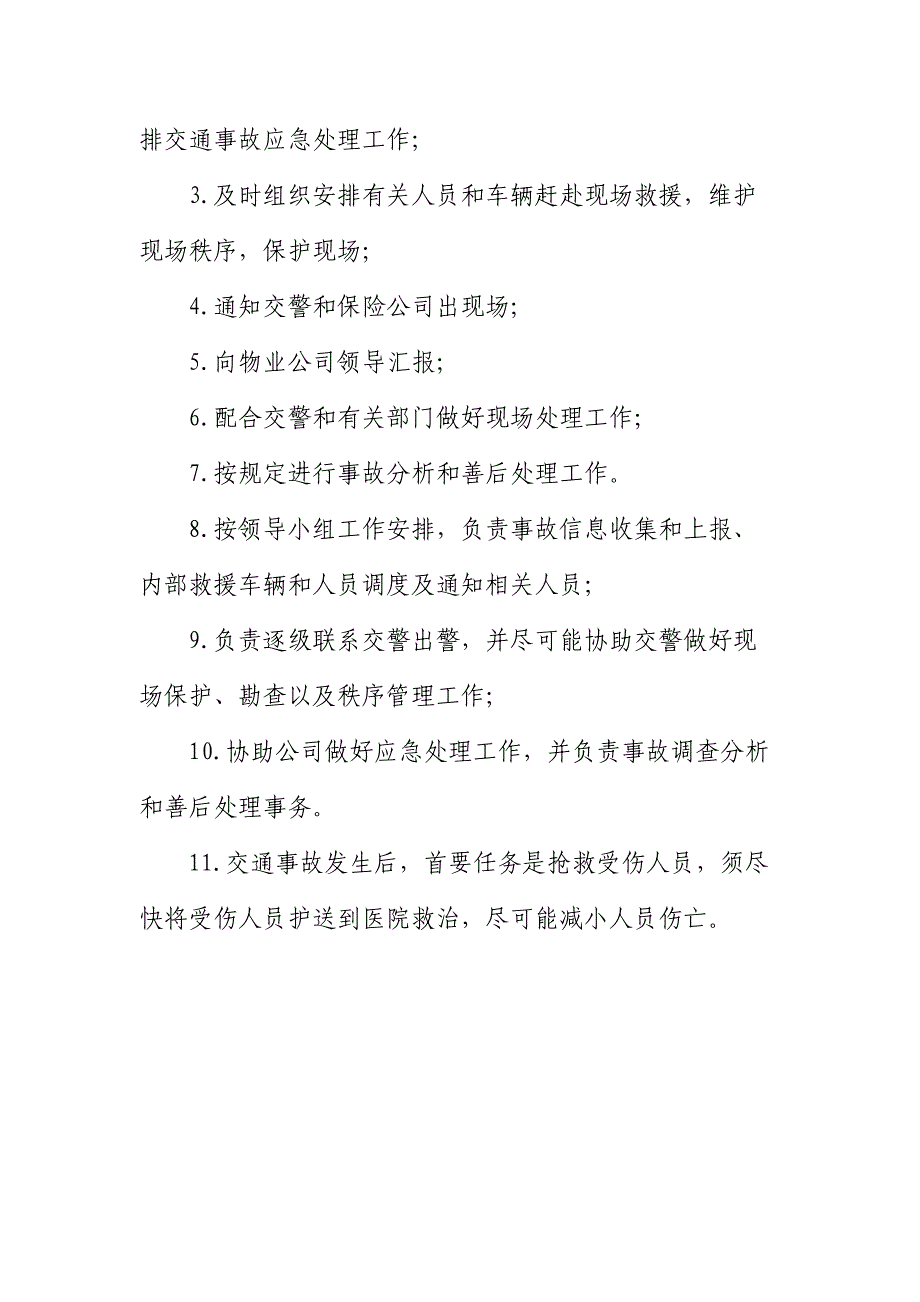 排交通事故应急处理工作;

3.及时组织安排有关人员和车辆赶赴现场救援，维护现场秩序，保护现场;

4.通知交警和保险公司出现场;

5.向物业公司领导汇报;

6.配合交警和有关部门做好现场处理工作;

7.按规定进行事故分析和善后处理工作。

8.按领导小组工作安排，负责事故信息收集和上报、内部救援车辆和人员调度及通知相关人员;

9.负责逐级联系交警出警，并尽可能协助交警做好现场保护、勘查以及秩序管理工作;

10.协助公司做好应急处理工作，并负责事故调查分析和善后处理事务。

11.交通事故发生后，首要任务是抢救受伤人员，须尽快将受伤人员护送到医院救治，尽可能减小人员伤亡。